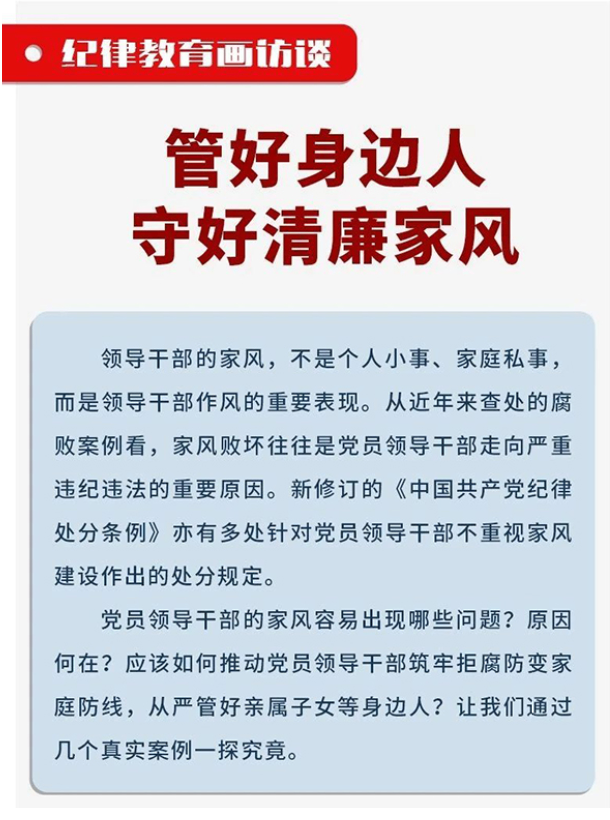 纪律教育画访谈

管好身边人
守好清廉家风

领导干部的家风，不是个人小事、家庭私事，而是领导干部作风的重要表现。从近年来查处的腐败案例看，家风败坏往往是党员领导干部走向严重违纪违法的重要原因。新修订的《中国共产党纪律处分条例》亦有多处针对党员领导干部不重视家风建设作出的处分规定。

党员领导干部的家风容易出现哪些问题？原因何在？应该如何推动党员领导干部筑牢拒腐防变家庭防线，从严管好亲属子女等身边人？让我们通过几个真实案例一探究竟。